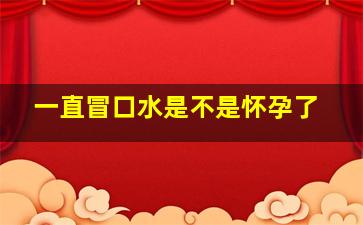 一直冒口水是不是怀孕了